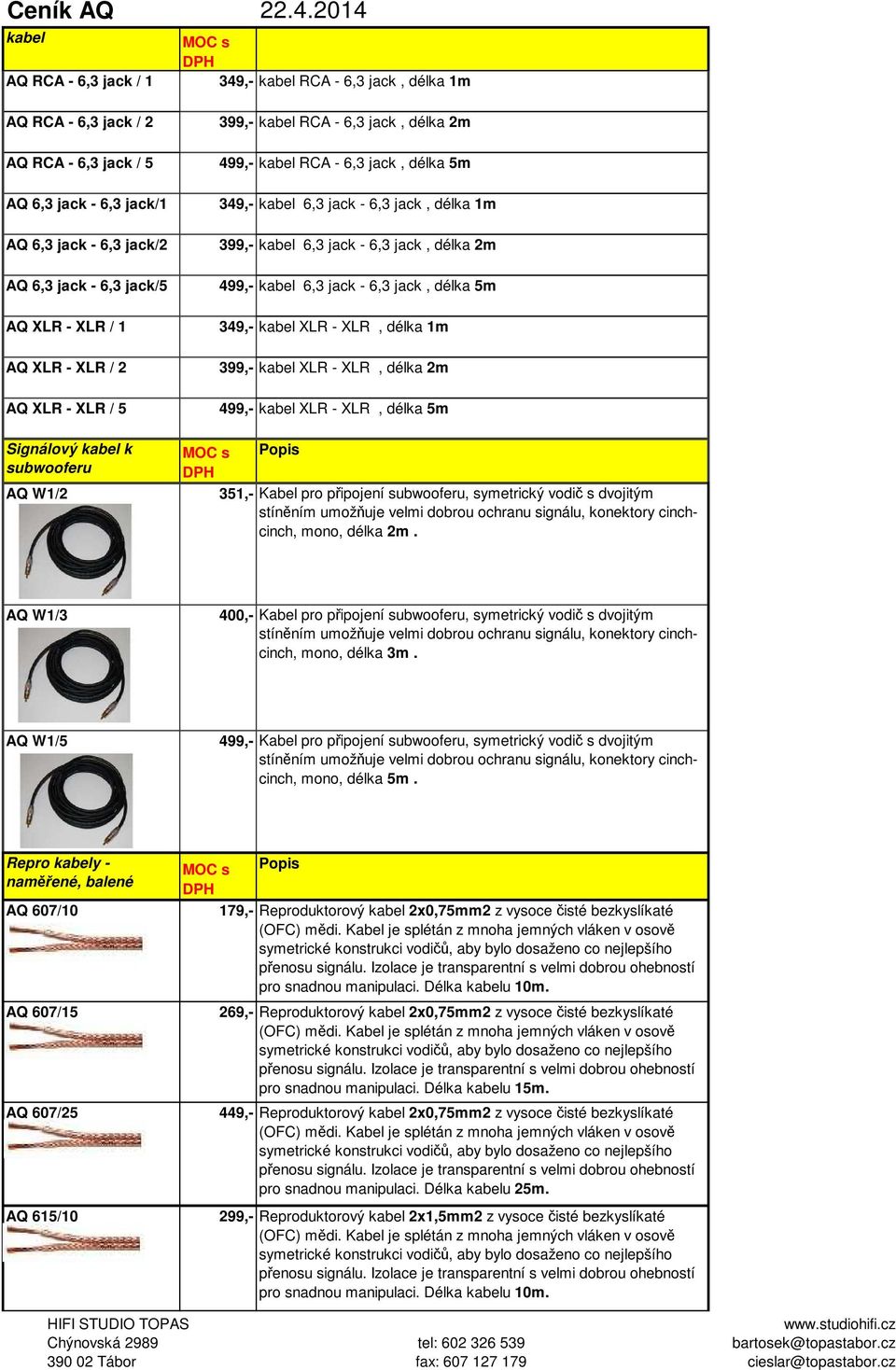 Ceník AQ 22.4.2014

| kabel | MOC s DPH | |
|---|---|---|
| AQ RCA - 6,3 jack / 1 | 349,- | kabel RCA - 6,3 jack , délka 1m |
| AQ RCA - 6,3 jack / 2 | 399,- | kabel RCA - 6,3 jack , délka 2m |
| AQ RCA - 6,3 jack / 5 | 499,- | kabel RCA - 6,3 jack , délka 5m |
| AQ 6,3 jack - 6,3 jack/1 | 349,- | kabel 6,3 jack - 6,3 jack , délka 1m |
| AQ 6,3 jack - 6,3 jack/2 | 399,- | kabel 6,3 jack - 6,3 jack , délka 2m |
| AQ 6,3 jack - 6,3 jack/5 | 499,- | kabel 6,3 jack - 6,3 jack , délka 5m |
| AQ XLR - XLR / 1 | 349,- | kabel XLR - XLR , délka 1m |
| AQ XLR - XLR / 2 | 399,- | kabel XLR - XLR , délka 2m |
| AQ XLR - XLR / 5 | 499,- | kabel XLR - XLR , délka 5m |

| Signálový kabel k subwooferu | MOC s DPH | Popis |
|---|---|---|
| AQ W1/2 | 351,- | Kabel pro připojení subwooferu, symetrický vodič s dvojitým stíněním umožňuje velmi dobrou ochranu signálu, konektory cinch-cinch, mono, délka 2m . |
| AQ W1/3 | 400,- | Kabel pro připojení subwooferu, symetrický vodič s dvojitým stíněním umožňuje velmi dobrou ochranu signálu, konektory cinch-cinch, mono, délka 3m . |
| AQ W1/5 | 499,- | Kabel pro připojení subwooferu, symetrický vodič s dvojitým stíněním umožňuje velmi dobrou ochranu signálu, konektory cinch-cinch, mono, délka 5m . |

| Repro kabely - naměřené, balené | MOC s DPH | Popis |
|---|---|---|
| AQ 607/10 | 179,- | Reproduktorový kabel 2x0,75mm2 z vysoce čisté bezkyslíkaté (OFC) mědi. Kabel je splétán z mnoha jemných vláken v osově symetrické konstrukci vodičů, aby bylo dosaženo co nejlepšího přenosu signálu. Izolace je transparentní s velmi dobrou ohebností pro snadnou manipulaci. Délka kabelu 10m. |
| AQ 607/15 | 269,- | Reproduktorový kabel 2x0,75mm2 z vysoce čisté bezkyslíkaté (OFC) mědi. Kabel je splétán z mnoha jemných vláken v osově symetrické konstrukci vodičů, aby bylo dosaženo co nejlepšího přenosu signálu. Izolace je transparentní s velmi dobrou ohebností pro snadnou manipulaci. Délka kabelu 15m. |
| AQ 607/25 | 449,- | Reproduktorový kabel 2x0,75mm2 z vysoce čisté bezkyslíkaté (OFC) mědi. Kabel je splétán z mnoha jemných vláken v osově symetrické konstrukci vodičů, aby bylo dosaženo co nejlepšího přenosu signálu. Izolace je transparentní s velmi dobrou ohebností pro snadnou manipulaci. Délka kabelu 25m. |
| AQ 615/10 | 299,- | Reproduktorový kabel 2x1,5mm2 z vysoce čisté bezkyslíkaté (OFC) mědi. Kabel je splétán z mnoha jemných vláken v osově symetrické konstrukci vodičů, aby bylo dosaženo co nejlepšího přenosu signálu. Izolace je transparentní s velmi dobrou ohebností pro snadnou manipulaci. Délka kabelu 10m. |

HIFI STUDIO TOPAS
Chýnovská 2989
390 02 Tábor

tel: 602 326 539
fax: 607 127 179

www.studiohifi.cz
bartosek@topastabor.cz
cieslar@topastabor.cz